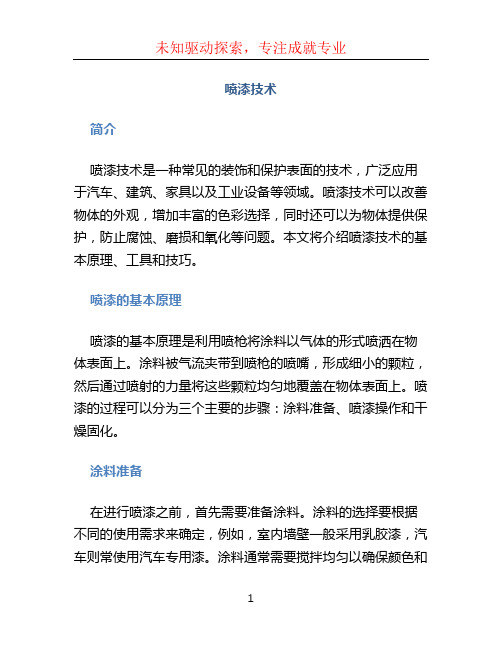 未知驱动探索，专注成就专业

喷漆技术

简介

喷漆技术是一种常见的装饰和保护表面的技术，广泛应用于汽车、建筑、家具以及工业设备等领域。喷漆技术可以改善物体的外观，增加丰富的色彩选择，同时还可以为物体提供保护，防止腐蚀、磨损和氧化等问题。本文将介绍喷漆技术的基本原理、工具和技巧。

喷漆的基本原理

喷漆的基本原理是利用喷枪将涂料以气体的形式喷洒在物体表面上。涂料被气流夹带到喷枪的喷嘴，形成细小的颗粒，然后通过喷射的力量将这些颗粒均匀地覆盖在物体表面上。喷漆的过程可以分为三个主要的步骤：涂料准备、喷漆操作和干燥固化。

涂料准备

在进行喷漆之前，首先需要准备涂料。涂料的选择要根据不同的使用需求来确定，例如，室内墙壁一般采用乳胶漆，汽车则常使用汽车专用漆。涂料通常需要搅拌均匀以确保颜色和

1